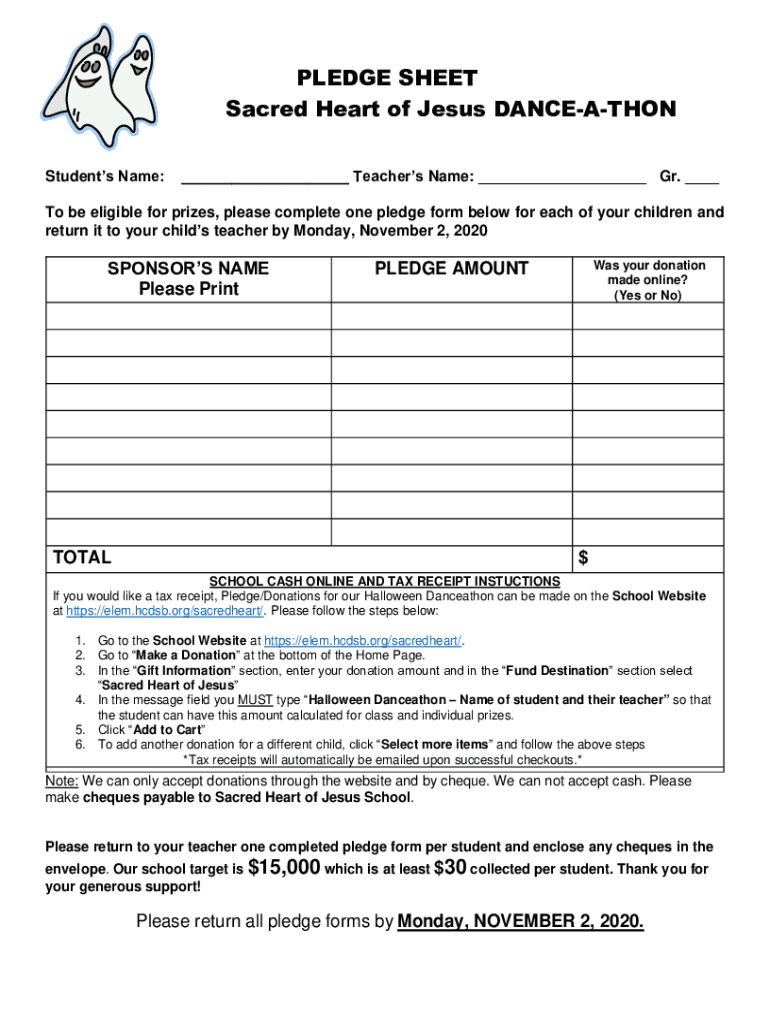 PLEDGE SHEET
Sacred Heart of Jesus DANCE-A-THON

Student's Name: ____________________ Teacher's Name: ____________________ Gr. ____

To be eligible for prizes, please complete one pledge form below for each of your children and return it to your child's teacher by Monday, November 2, 2020

| SPONSOR'S NAME Please Print | PLEDGE AMOUNT | Was your donation made online? (Yes or No) |
|---|---|---|
| | | |
| | | |
| | | |
| | | |
| | | |
| | | |
| | | |
| | | |
| TOTAL | | $ |

SCHOOL CASH ONLINE AND TAX RECEIPT INSTUCTIONS
If you would like a tax receipt, Pledge/Donations for our Halloween Danceathon can be made on the School Website at https://elem.hcdsb.org/sacredheart/. Please follow the steps below:

1. Go to the School Website at https://elem.hcdsb.org/sacredheart/.
2. Go to "Make a Donation" at the bottom of the Home Page.
3. In the "Gift Information" section, enter your donation amount and in the "Fund Destination" section select "Sacred Heart of Jesus"
4. In the message field you MUST type "Halloween Danceathon – Name of student and their teacher" so that the student can have this amount calculated for class and individual prizes.
5. Click "Add to Cart"
6. To add another donation for a different child, click "Select more items" and follow the above steps
*Tax receipts will automatically be emailed upon successful checkouts.*

Note: We can only accept donations through the website and by cheque. We can not accept cash. Please make cheques payable to Sacred Heart of Jesus School.

Please return to your teacher one completed pledge form per student and enclose any cheques in the envelope. Our school target is $15,000 which is at least $30 collected per student. Thank you for your generous support!

Please return all pledge forms by Monday, NOVEMBER 2, 2020.